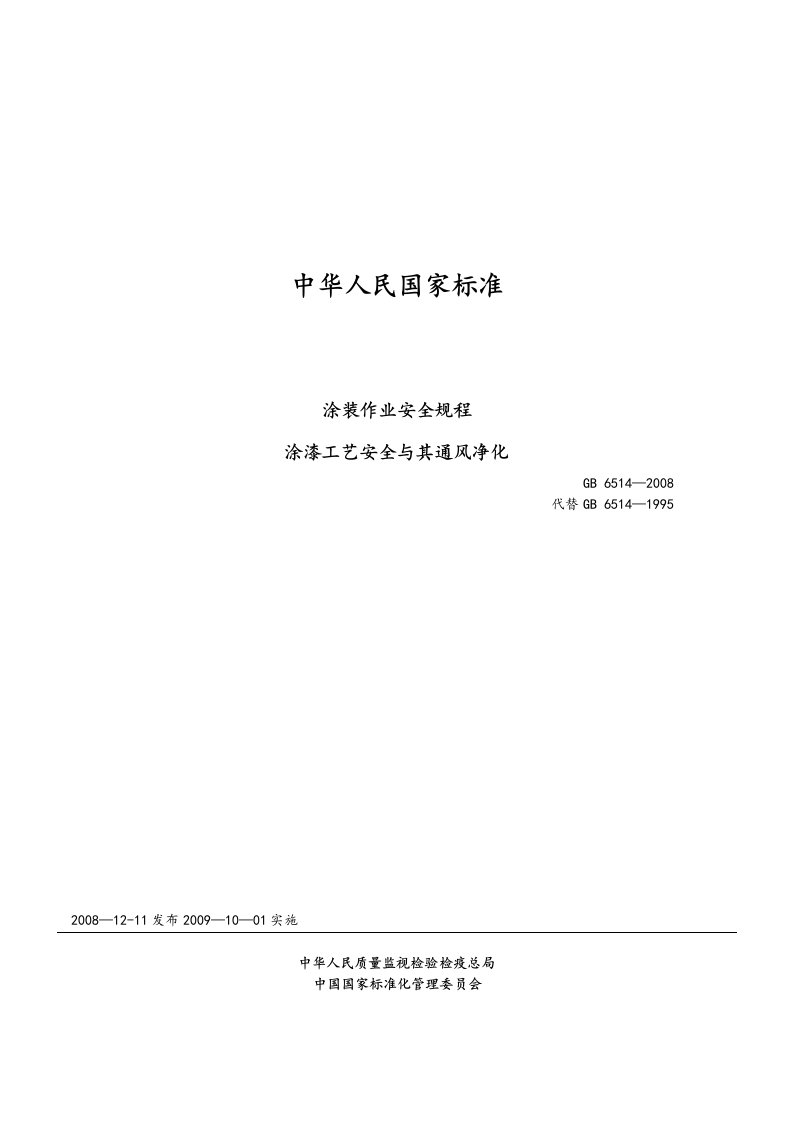 中华人民国家标准

涂装作业安全规程

涂漆工艺安全与其通风净化

GB 6514—2008
代替 GB 6514—1995

2008—12-11 发布 2009—10—01 实施

中华人民质量监视检验检疫总局
中国国家标准化管理委员会